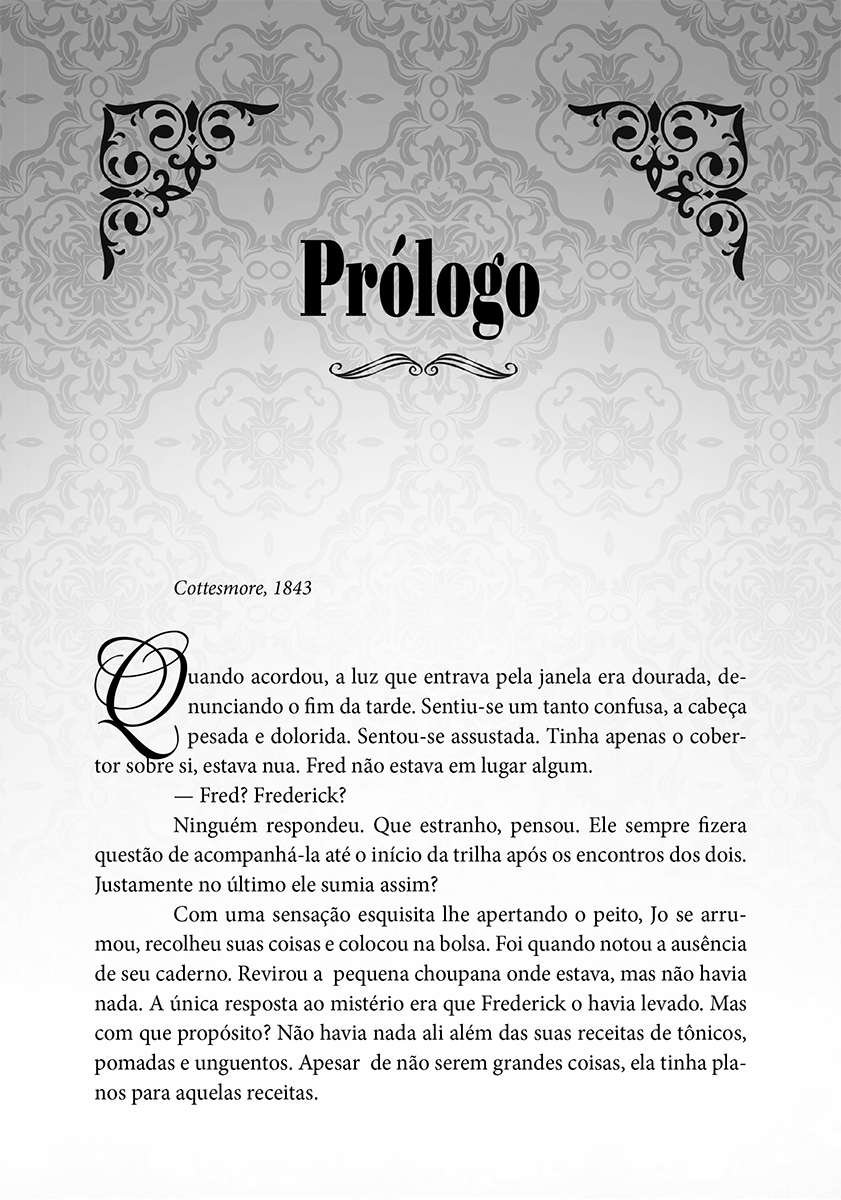 Prólogo

Cottesmore, 1843

Quando acordou, a luz que entrava pela janela era dourada, denunciando o fim da tarde. Sentiu-se um tanto confusa, a cabeça pesada e dolorida. Sentou-se assustada. Tinha apenas o cobertor sobre si, estava nua. Fred não estava em lugar algum.

— Fred? Frederick?

Ninguém respondeu. Que estranho, pensou. Ele sempre fizera questão de acompanhá-la até o início da trilha após os encontros dos dois. Justamente no último ele sumia assim?

Com uma sensação esquisita lhe apertando o peito, Jo se arrumou, recolheu suas coisas e colocou na bolsa. Foi quando notou a ausência de seu caderno. Revirou a pequena choupana onde estava, mas não havia nada. A única resposta ao mistério era que Frederick o havia levado. Mas com que propósito? Não havia nada ali além das suas receitas de tônicos, pomadas e unguentos. Apesar de não serem grandes coisas, ela tinha planos para aquelas receitas.